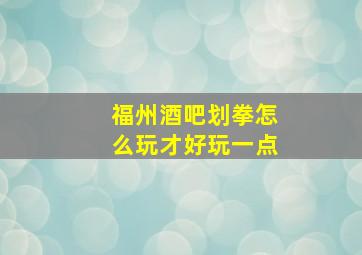 福州酒吧划拳怎么玩才好玩一点